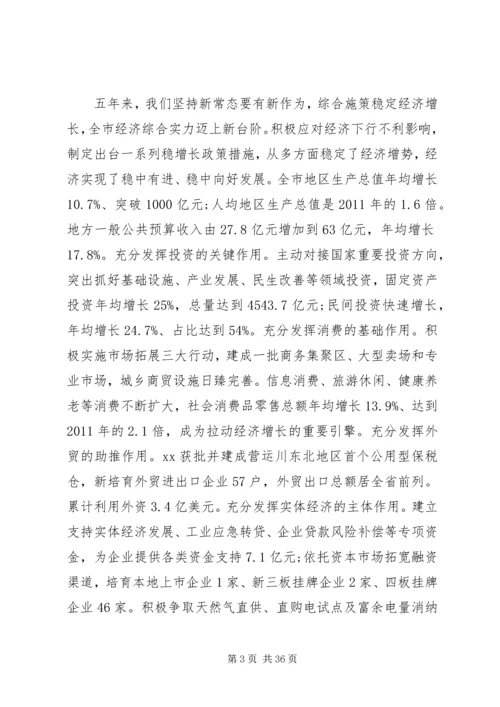 五年来，我们坚持新常态要有新作为，综合施策稳定经济增长，全市经济综合实力迈上新台阶。积极应对经济下行不利影响，制定出台一系列稳增长政策措施，从多方面稳定了经济增势，经济实现了稳中有进、稳中向好发展。全市地区生产总值年均增长10.7%、突破1000亿元；人均地区生产总值是2011年的1.6倍。地方一般公共预算收入由27.8亿元增加到63亿元，年均增长17.8%。充分发挥投资的关键作用。主动对接国家重要投资方向，突出抓好基础设施、产业发展、民生改善等领域投资，固定资产投资年均增长25%，总量达到4543.7亿元；民间投资快速增长，年均增长24.7%、占比达到54%。充分发挥消费的基础作用。积极实施市场拓展三大行动，建成一批商务集聚区、大型卖场和专业市场，城乡商贸设施日臻完善。信息消费、旅游休闲、健康养老等消费不断扩大，社会消费品零售总额年均增长13.9%、达到2011年的2.1倍，成为拉动经济增长的重要引擎。充分发挥外贸的助推作用。xx获批并建成营运川东北地区首个公用型保税仓，新培育外贸进出口企业57户，外贸出口总额居全省前列。累计利用外资3.4亿美元。充分发挥实体经济的主体作用。建立支持实体经济发展、工业应急转贷、企业贷款风险补偿等专项资金，为企业提供各类资金支持7.1亿元；依托资本市场拓宽融资渠道，培育本地上市企业1家、新三板挂牌企业2家、四板挂牌企业46家。积极争取天然气直供、直购电试点及富余电量消纳

第3页 共36页